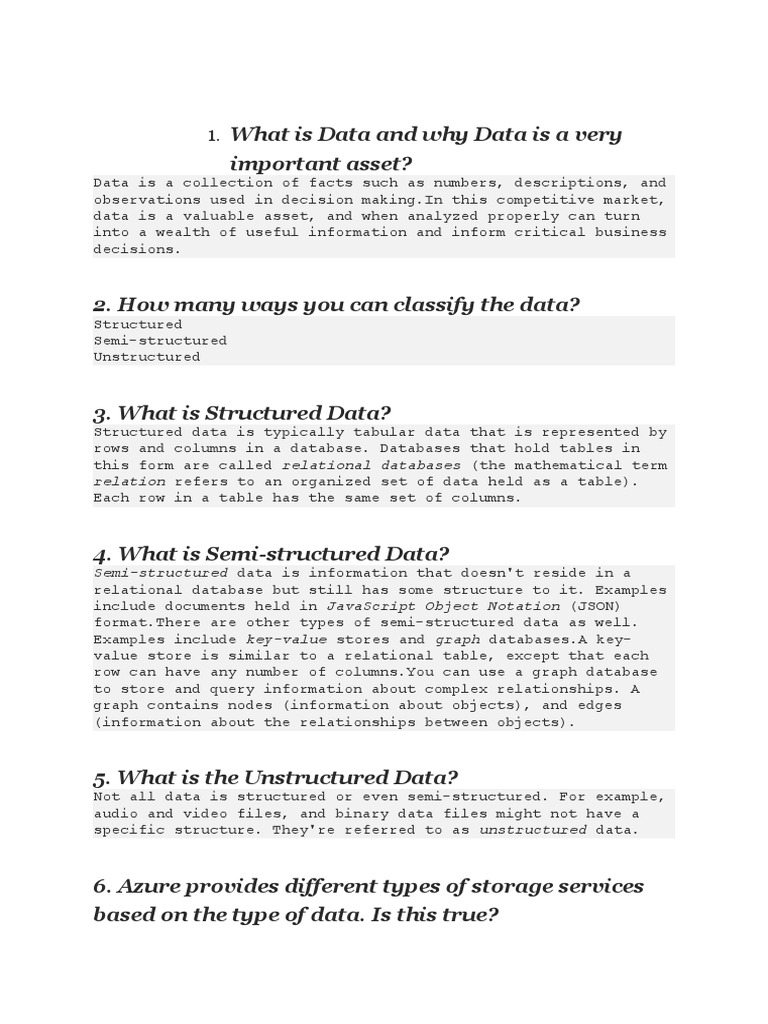 1. What is Data and why Data is a very important asset?

Data is a collection of facts such as numbers, descriptions, and observations used in decision making.In this competitive market, data is a valuable asset, and when analyzed properly can turn into a wealth of useful information and inform critical business decisions.

2. How many ways you can classify the data?

Structured
Semi-structured
Unstructured

3. What is Structured Data?

Structured data is typically tabular data that is represented by rows and columns in a database. Databases that hold tables in this form are called relational databases (the mathematical term relation refers to an organized set of data held as a table). Each row in a table has the same set of columns.

4. What is Semi-structured Data?

Semi-structured data is information that doesn't reside in a relational database but still has some structure to it. Examples include documents held in JavaScript Object Notation (JSON) format.There are other types of semi-structured data as well. Examples include key-value stores and graph databases.A key-value store is similar to a relational table, except that each row can have any number of columns.You can use a graph database to store and query information about complex relationships. A graph contains nodes (information about objects), and edges (information about the relationships between objects).

5. What is the Unstructured Data?

Not all data is structured or even semi-structured. For example, audio and video files, and binary data files might not have a specific structure. They're referred to as unstructured data.

6. Azure provides different types of storage services based on the type of data. Is this true?